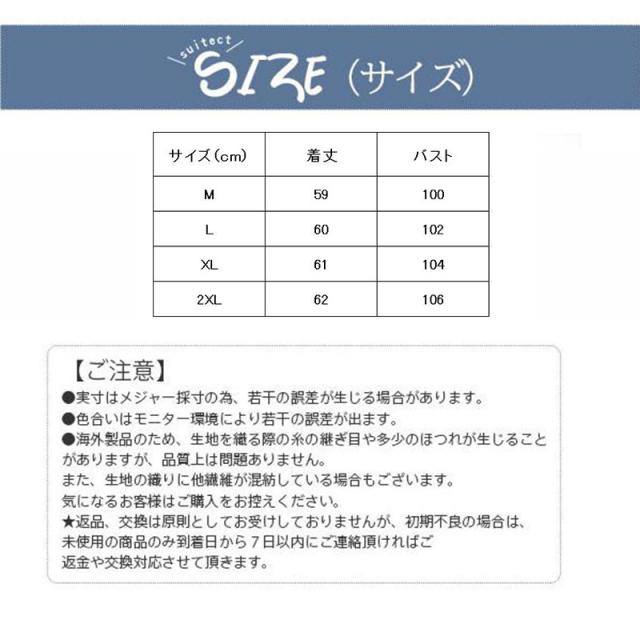 suitect SIZE（サイズ）

| サイズ（cm） | 着丈 | バスト |
|---|---|---|
| M | 59 | 100 |
| L | 60 | 102 |
| XL | 61 | 104 |
| 2XL | 62 | 106 |

【ご注意】
●実寸はメジャー採寸の為、若干の誤差が生じる場合があります。
●色合いはモニター環境により若干の誤差が出ます。
●海外製品のため、生地を織る際の糸の継ぎ目や多少のほつれが生じることがありますが、品質上は問題ありません。
また、生地の織りに他繊維が混紡している場合もございます。
気になるお客様はご購入をお控えください。
★返品、交換は原則としてお受けしておりませんが、初期不良の場合は、未使用の商品のみ到着日から７日以内にご連絡頂ければご返金や交換対応させて頂きます。